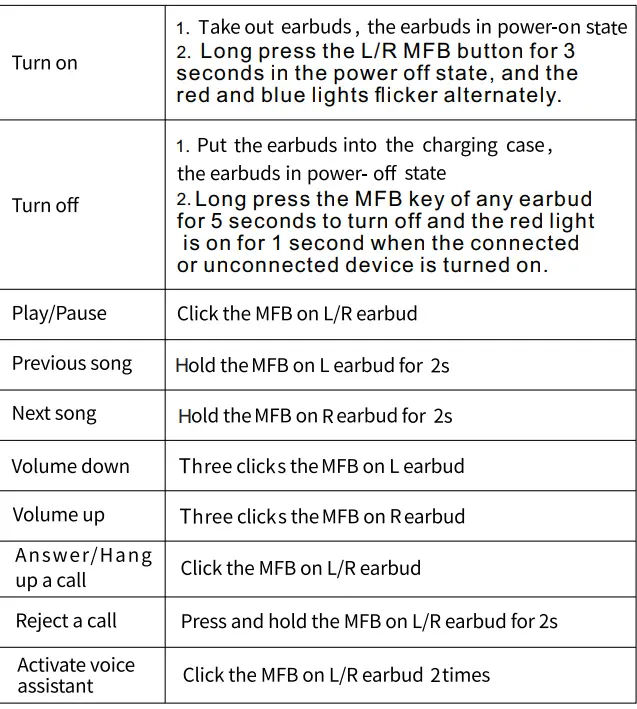 | | |
|---|---|
| Turn on | 1. Take out earbuds, the earbuds in power-on state 2. Long press the L/R MFB button for 3 seconds in the power off state, and the red and blue lights flicker alternately. |
| Turn off | 1. Put the earbuds into the charging case, the earbuds in power- off state 2. Long press the MFB key of any earbud for 5 seconds to turn off and the red light is on for 1 second when the connected or unconnected device is turned on. |
| Play/Pause | Click the MFB on L/R earbud |
| Previous song | Hold the MFB on L earbud for 2s |
| Next song | Hold the MFB on R earbud for 2s |
| Volume down | Three clicks the MFB on L earbud |
| Volume up | Three clicks the MFB on R earbud |
| Answer/Hang up a call | Click the MFB on L/R earbud |
| Reject a call | Press and hold the MFB on L/R earbud for 2s |
| Activate voice assistant | Click the MFB on L/R earbud 2times |